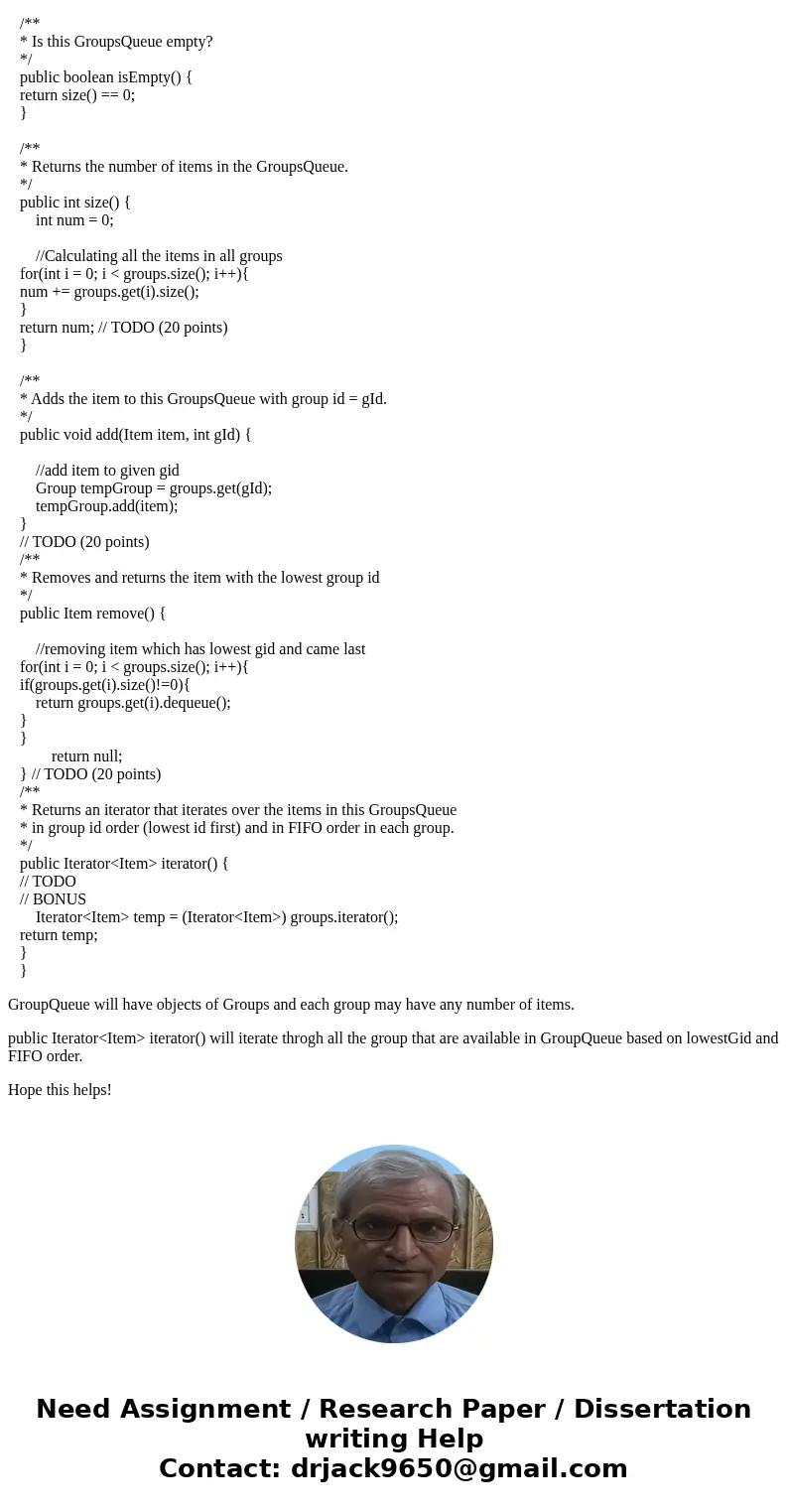 /**
* Is this GroupsQueue empty?
*/
public boolean isEmpty() {
return size() == 0;
}

/**
* Returns the number of items in the GroupsQueue.
*/
public int size() {
int num = 0;

//Calculating all the items in all groups
for(int i = 0; i < groups.size(); i++){
num += groups.get(i).size();
}
return num; // TODO (20 points)
}

/**
* Adds the item to this GroupsQueue with group id = gId.
*/
public void add(Item item, int gId) {

//add item to given gid
Group tempGroup = groups.get(gId);
tempGroup.add(item);
}
// TODO (20 points)
/**
* Removes and returns the item with the lowest group id
*/
public Item remove() {

//removing item which has lowest gid and came last
for(int i = 0; i < groups.size(); i++){
if(groups.get(i).size()!=0){
return groups.get(i).dequeue();
}
}
return null;
} // TODO (20 points)
/**
* Returns an iterator that iterates over the items in this GroupsQueue
* in group id order (lowest id first) and in FIFO order in each group.
*/
public Iterator<Item> iterator() {
// TODO
// BONUS
Iterator<Item> temp = (Iterator<Item>) groups.iterator();
return temp;
}
}

GroupQueue will have objects of Groups and each group may have any number of items.

public Iterator<Item> iterator() will iterate throgh all the group that are available in GroupQueue based on lowestGid and FIFO order.

Hope this helps!

Need Assignment / Research Paper / Dissertation writing Help
Contact: drjack9650@gmail.com